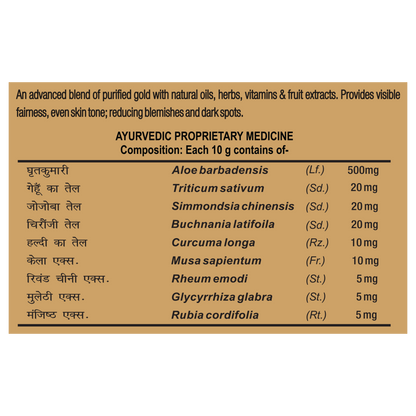 An advanced blend of purified gold with natural oils, herbs, vitamins & fruit extracts. Provides visible fairness, even skin tone; reducing blemishes and dark spots.

AYURVEDIC PROPRIETARY MEDICINE
Composition: Each 10 g contains of-

| | | | |
|---|---|---|---|
| घृतकुमारी | Aloe barbadensis | (Lf.) | 500mg |
| गेहूँ का तेल | Triticum sativum | (Sd.) | 20 mg |
| जोजोबा तेल | Simmondsia chinensis | (Sd.) | 20 mg |
| चिरौंजी तेल | Buchnania latifoila | (Sd.) | 20 mg |
| हल्दी का तेल | Curcuma longa | (Rz.) | 10 mg |
| केला एक्स. | Musa sapientum | (Fr.) | 10 mg |
| रिवंड चीनी एक्स. | Rheum emodi | (St.) | 5 mg |
| मुलेठी एक्स. | Glycyrrhiza glabra | (St.) | 5 mg |
| मंजिष्ठ एक्स. | Rubia cordifolia | (Rt.) | 5 mg |